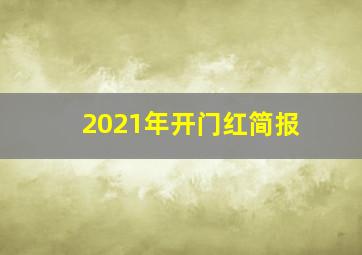 2021年开门红简报